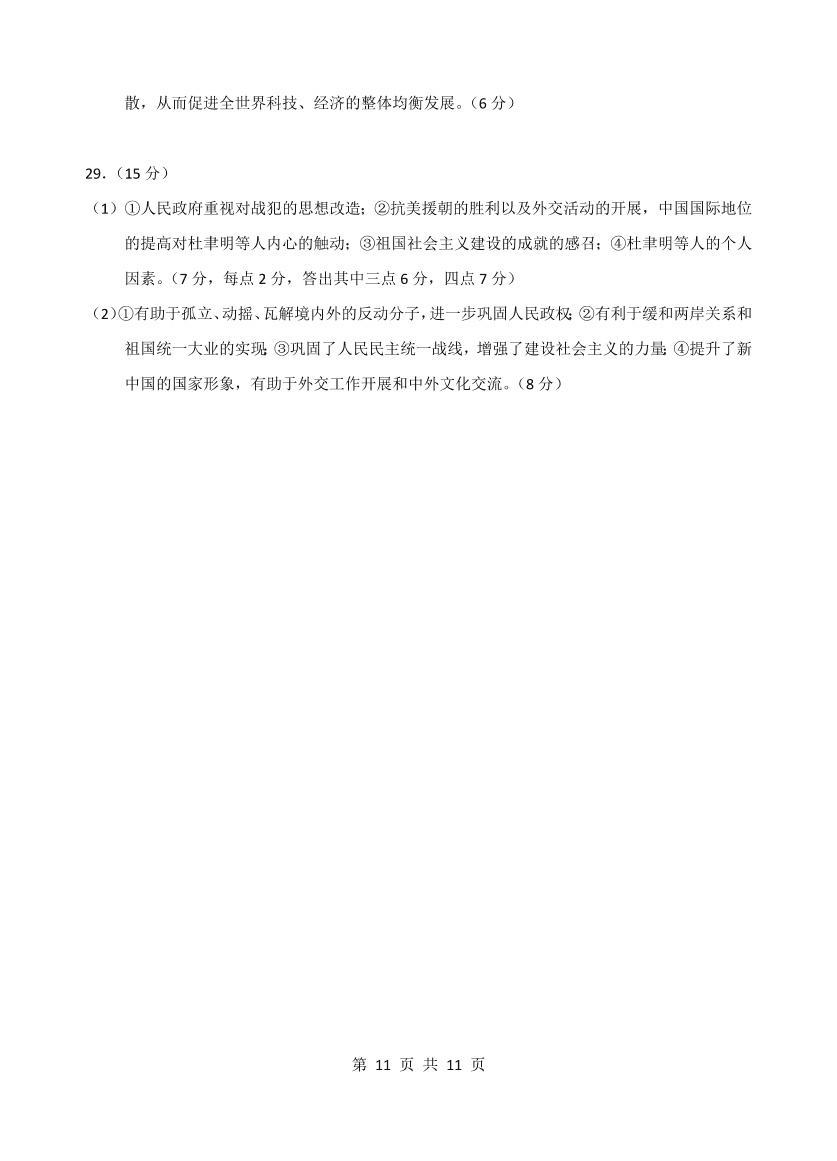 散，从而促进全世界科技、经济的整体均衡发展。（6 分）

29.（15 分）

（1）①人民政府重视对战犯的思想改造；②抗美援朝的胜利以及外交活动的开展，中国国际地位的提高对杜聿明等人内心的触动；③祖国社会主义建设的成就的感召；④杜聿明等人的个人因素。（7 分，每点 2 分，答出其中三点 6 分，四点 7 分）

（2）①有助于孤立、动摇、瓦解境内外的反动分子，进一步巩固人民政权；②有利于缓和两岸关系和祖国统一大业的实现；③巩固了人民民主统一战线，增强了建设社会主义的力量；④提升了新中国的国家形象，有助于外交工作开展和中外文化交流。（8 分）

第 11 页 共 11 页